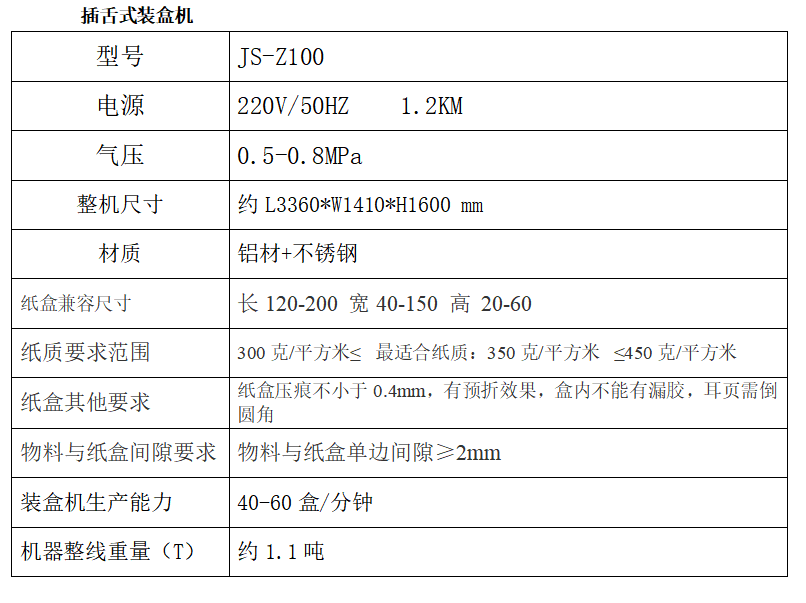 插舌式装盒机

| 型号 | JS-Z100 |
|---|---|
| 电源 | 220V/50HZ 1.2KM |
| 气压 | 0.5-0.8MPa |
| 整机尺寸 | 约L3360*W1410*H1600 mm |
| 材质 | 铝材+不锈钢 |
| 纸盒兼容尺寸 | 长120-200 宽40-150 高20-60 |
| 纸质要求范围 | 300克/平方米≤ 最适合纸质：350克/平方米 ≤450克/平方米 |
| 纸盒其他要求 | 纸盒压痕不小于0.4mm，有预折效果，盒内不能有漏胶，耳页需倒圆角 |
| 物料与纸盒间隙要求 | 物料与纸盒单边间隙≥2mm |
| 装盒机生产能力 | 40-60盒/分钟 |
| 机器整线重量（T） | 约1.1吨 |